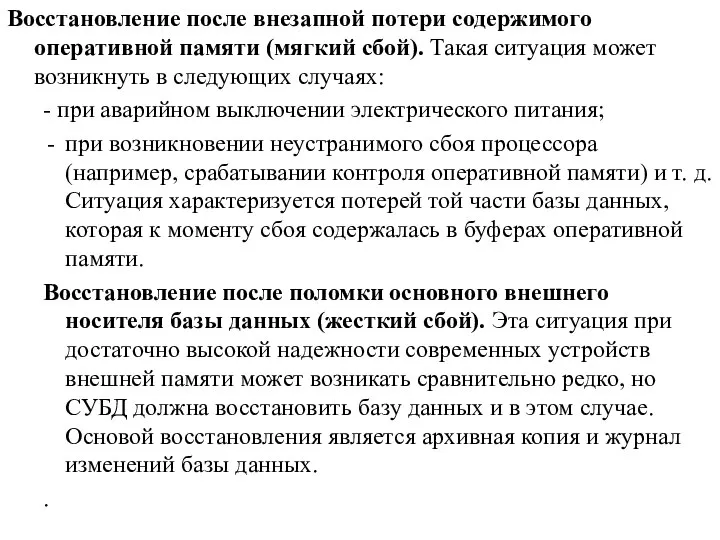 Восстановление после внезапной потери содержимого оперативной памяти (мягкий сбой). Такая ситуация может возникнуть в следующих случаях:

- при аварийном выключении электрического питания;

- при возникновении неустранимого сбоя процессора (например, срабатывании контроля оперативной памяти) и т. д. Ситуация характеризуется потерей той части базы данных, которая к моменту сбоя содержалась в буферах оперативной памяти.

Восстановление после поломки основного внешнего носителя базы данных (жесткий сбой). Эта ситуация при достаточно высокой надежности современных устройств внешней памяти может возникать сравнительно редко, но СУБД должна восстановить базу данных и в этом случае. Основой восстановления является архивная копия и журнал изменений базы данных.

.